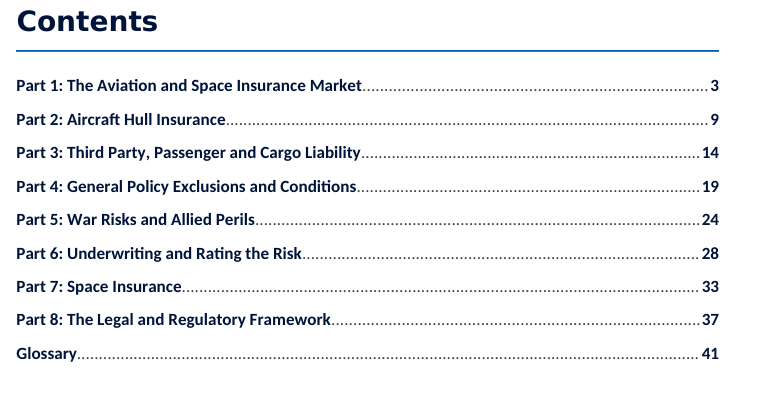 Contents

Part 1: The Aviation and Space Insurance Market 3

Part 2: Aircraft Hull Insurance 9

Part 3: Third Party, Passenger and Cargo Liability 14

Part 4: General Policy Exclusions and Conditions 19

Part 5: War Risks and Allied Perils 24

Part 6: Underwriting and Rating the Risk 28

Part 7: Space Insurance 33

Part 8: The Legal and Regulatory Framework 37

Glossary 41